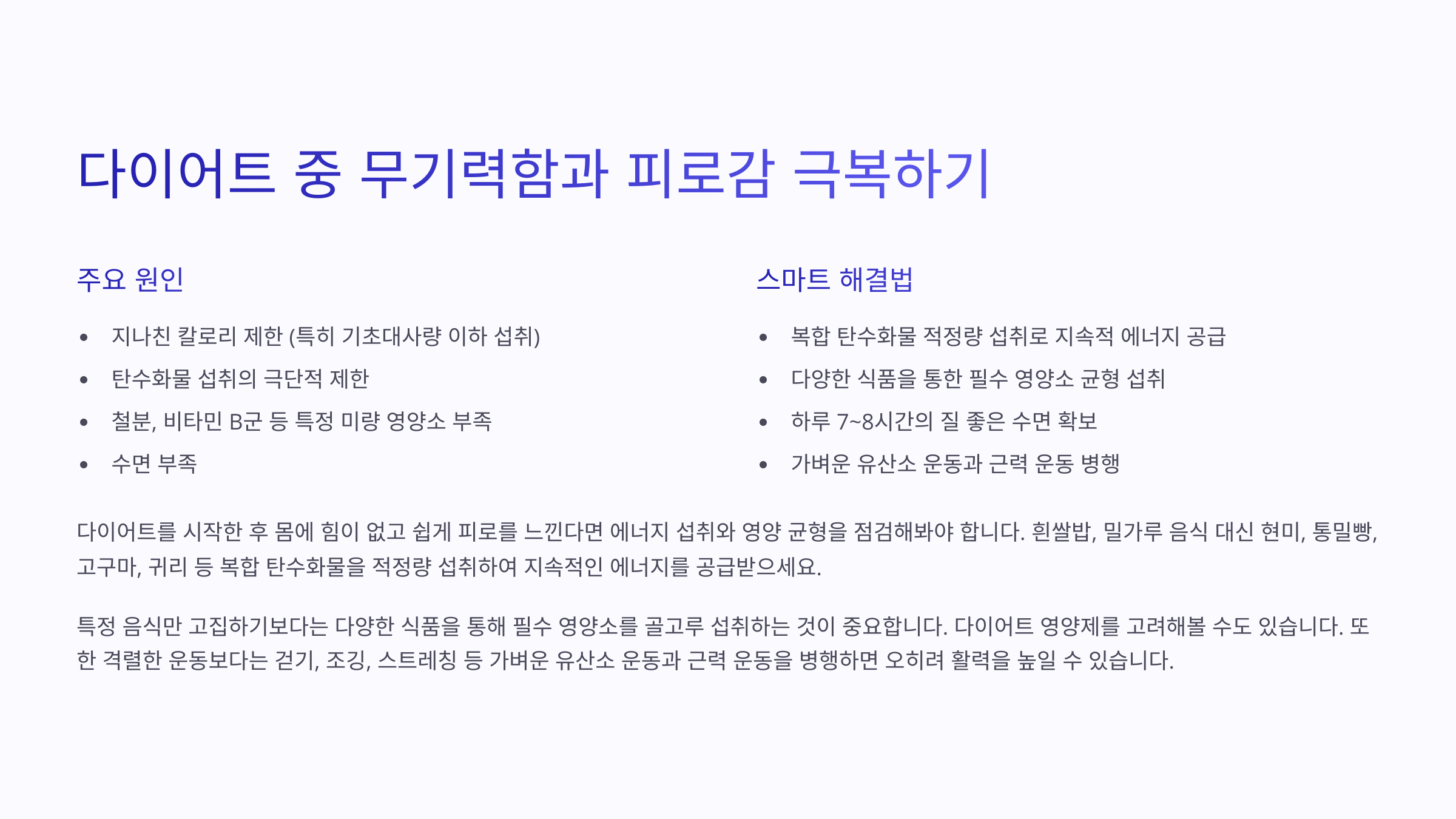 다이어트 중 무기력함과 피로감 극복하기

주요 원인

• 지나친 칼로리 제한 (특히 기초대사량 이하 섭취)
• 탄수화물 섭취의 극단적 제한
• 철분, 비타민 B군 등 특정 미량 영양소 부족
• 수면 부족

스마트 해결법

• 복합 탄수화물 적정량 섭취로 지속적 에너지 공급
• 다양한 식품을 통한 필수 영양소 균형 섭취
• 하루 7~8시간의 질 좋은 수면 확보
• 가벼운 유산소 운동과 근력 운동 병행

다이어트를 시작한 후 몸에 힘이 없고 쉽게 피로를 느낀다면 에너지 섭취와 영양 균형을 점검해봐야 합니다. 흰쌀밥, 밀가루 음식 대신 현미, 통밀빵, 고구마, 귀리 등 복합 탄수화물을 적정량 섭취하여 지속적인 에너지를 공급받으세요.

특정 음식만 고집하기보다는 다양한 식품을 통해 필수 영양소를 골고루 섭취하는 것이 중요합니다. 다이어트 영양제를 고려해볼 수도 있습니다. 또한 격렬한 운동보다는 걷기, 조깅, 스트레칭 등 가벼운 유산소 운동과 근력 운동을 병행하면 오히려 활력을 높일 수 있습니다.